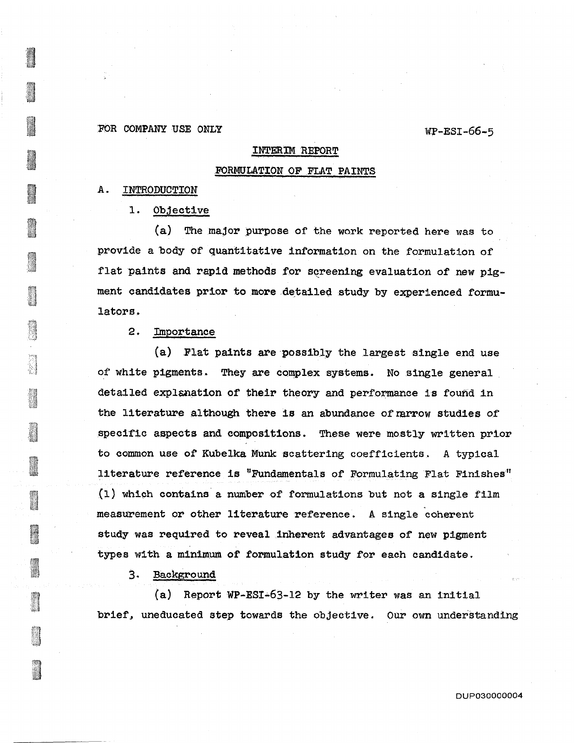 FOR COMPANY USE ONLY

WP-ESI-66-5

INTERIM REPORT

FORMULATION OF FLAT PAINTS

A. INTRODUCTION

1. Objective

(a) The major purpose of the work reported here was to provide a body of quantitative information on the formulation of flat paints and rapid methods for screening evaluation of new pigment candidates prior to more detailed study by experienced formulators.

2. Importance

(a) Flat paints are possibly the largest single end use of white pigments. They are complex systems. No single general detailed explanation of their theory and performance is found in the literature although there is an abundance of narrow studies of specific aspects and compositions. These were mostly written prior to common use of Kubelka Munk scattering coefficients. A typical literature reference is "Fundamentals of Formulating Flat Finishes" (1) which contains a number of formulations but not a single film measurement or other literature reference. A single coherent study was required to reveal inherent advantages of new pigment types with a minimum of formulation study for each candidate.

3. Background

(a) Report WP-ESI-63-12 by the writer was an initial brief, uneducated step towards the objective. Our own understanding

DUP030000004